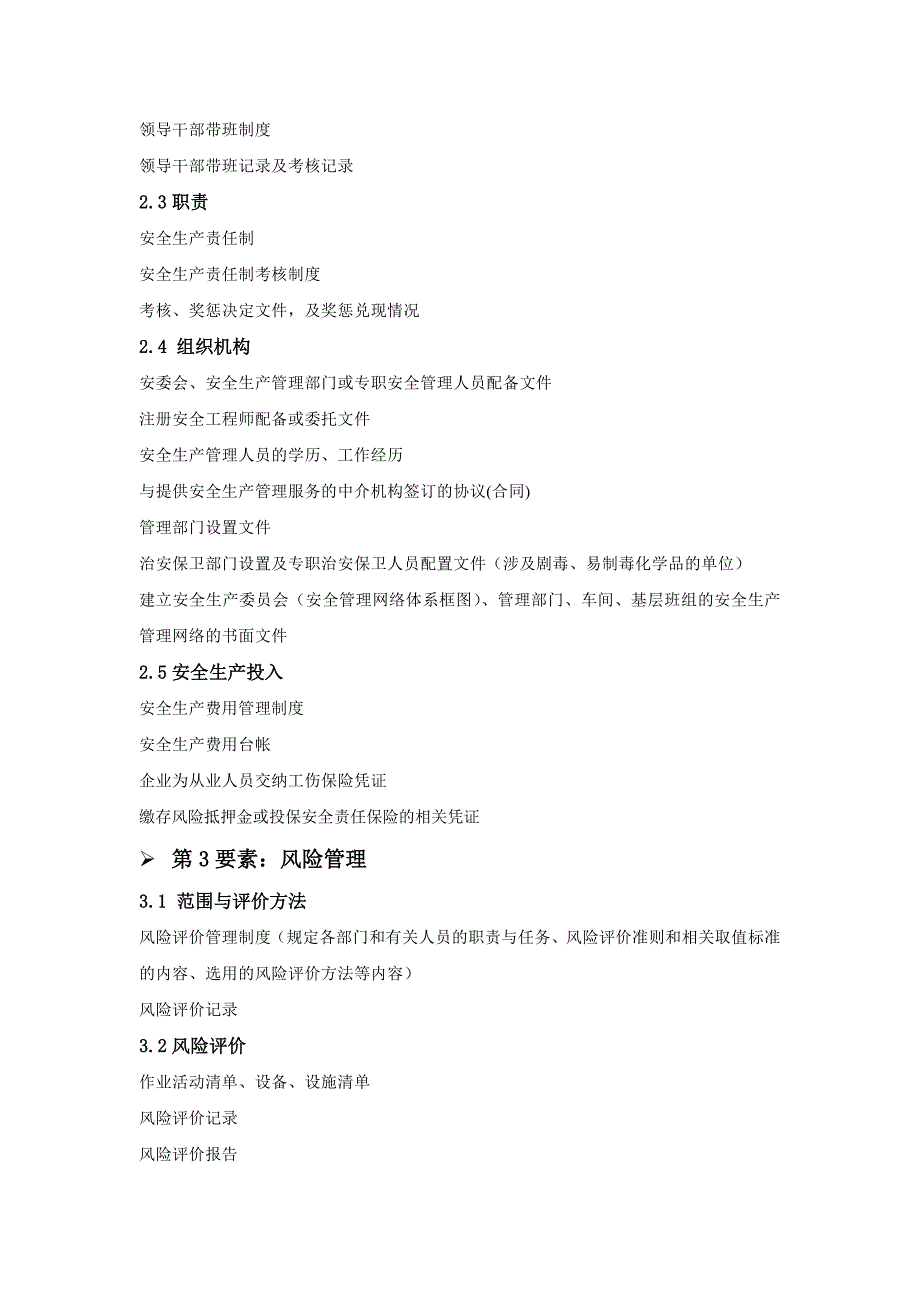 领导干部带班制度

领导干部带班记录及考核记录

2.3 职责

安全生产责任制

安全生产责任制考核制度

考核、奖惩决定文件，及奖惩兑现情况

2.4 组织机构

安委会、安全生产管理部门或专职安全管理人员配备文件

注册安全工程师配备或委托文件

安全生产管理人员的学历、工作经历

与提供安全生产管理服务的中介机构签订的协议(合同)

管理部门设置文件

治安保卫部门设置及专职治安保卫人员配置文件（涉及剧毒、易制毒化学品的单位）

建立安全生产委员会（安全管理网络体系框图）、管理部门、车间、基层班组的安全生产管理网络的书面文件

2.5 安全生产投入

安全生产费用管理制度

安全生产费用台帐

企业为从业人员交纳工伤保险凭证

缴存风险抵押金或投保安全责任保险的相关凭证

➢ 第 3 要素：风险管理

3.1 范围与评价方法

风险评价管理制度（规定各部门和有关人员的职责与任务、风险评价准则和相关取值标准的内容、选用的风险评价方法等内容）

风险评价记录

3.2 风险评价

作业活动清单、设备、设施清单

风险评价记录

风险评价报告